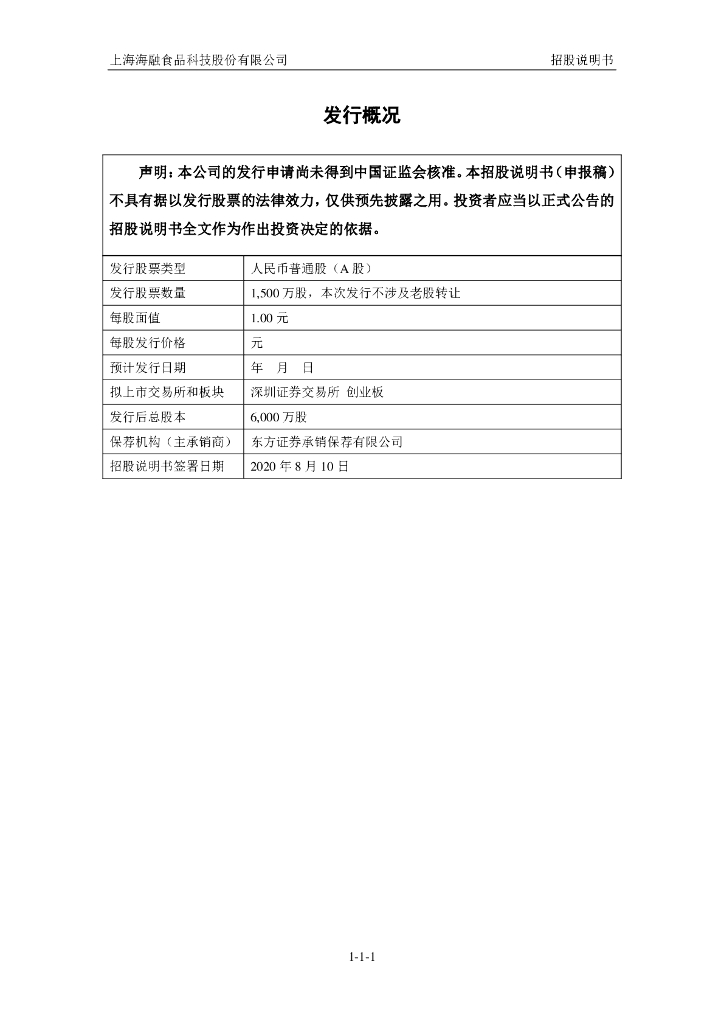 上海海融食品科技股份有限公司 招股说明书

发行概况

声明：本公司的发行申请尚未得到中国证监会核准。本招股说明书（申报稿）不具有据以发行股票的法律效力，仅供预先披露之用。投资者应当以正式公告的招股说明书全文作为作出投资决定的依据。

| 发行股票类型 | 人民币普通股（A 股） |
|---|---|
| 发行股票数量 | 1,500 万股，本次发行不涉及老股转让 |
| 每股面值 | 1.00 元 |
| 每股发行价格 | 元 |
| 预计发行日期 | 年 月 日 |
| 拟上市交易所和板块 | 深圳证券交易所 创业板 |
| 发行后总股本 | 6,000 万股 |
| 保荐机构（主承销商） | 东方证券承销保荐有限公司 |
| 招股说明书签署日期 | 2020 年 8 月 10 日 |

1-1-1